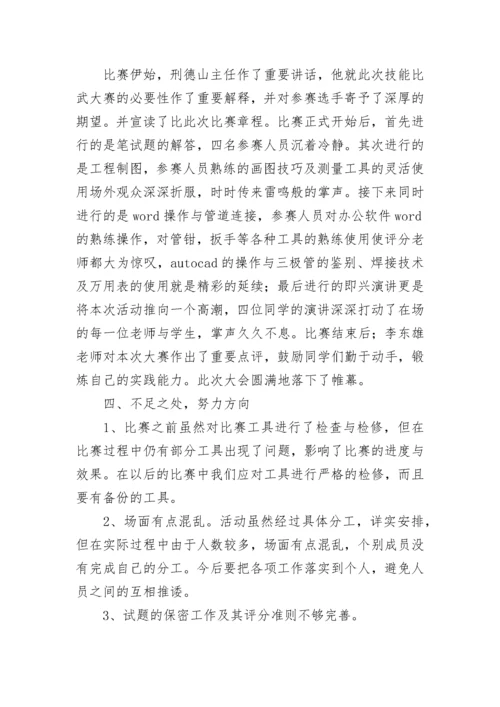 比赛伊始，刑德山主任作了重要讲话，他就此次技能比武大赛的必要性作了重要解释，并对参赛选手寄予了深厚的期望。并宣读了比此次比赛章程。比赛正式开始后，首先进行的是笔试题的解答，四名参赛人员沉着冷静。其次进行的是工程制图，参赛人员熟练的画图技巧及测量工具的灵活使用场外观众深深折服，时时传来雷鸣般的掌声。接下来同时进行的是word操作与管道连接，参赛人员对办公软件word的熟练操作，对管钳，扳手等各种工具的熟练使用使评分老师都大为惊叹，autocad的操作与三极管的鉴别、焊接技术及万用表的使用就是精彩的延续；最后进行的即兴演讲更是将本次活动推向一个高潮，四位同学的演讲深深打动了在场的每一位老师与学生，掌声久久不息。比赛结束后；李东雄老师对本次大赛作出了重要点评，鼓励同学们勤于动手，锻炼自己的实践能力。此次大会圆满地落下了帷幕。

四、不足之处，努力方向

1、比赛之前虽然对比赛工具进行了检查与检修，但在比赛过程中仍有部分工具出现了问题，影响了比赛的进度与效果。在以后的比赛中我们应对工具进行严格的检修，而且要有备份的工具。

2、场面有点混乱。活动虽然经过具体分工，详实安排，但在实际过程中由于人数较多，场面有点混乱，个别成员没有完成自己的分工。今后要把各项工作落实到个人，避免人员之间的互相推诿。

3、试题的保密工作及其评分准则不够完善。